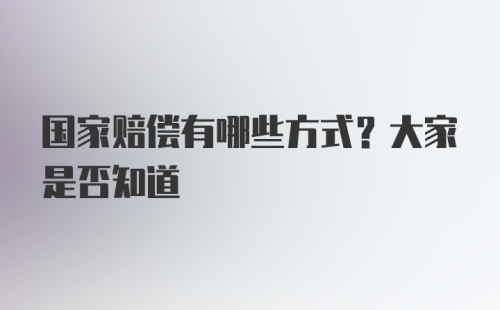 国家赔偿有哪些方式？大家是否知道